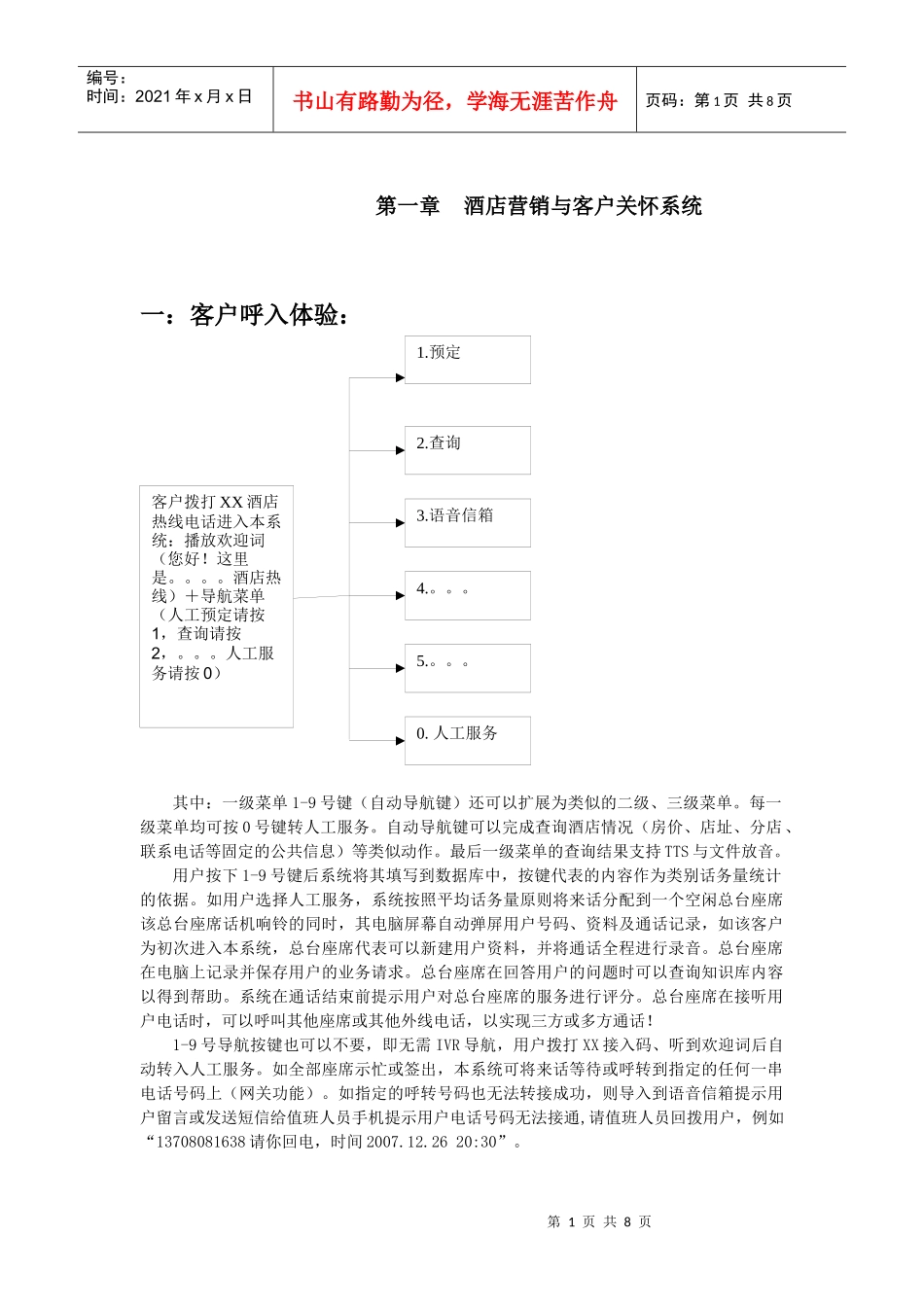 编号：
时间：2021 年 x 月 x 日

书山有路勤为径，学海无涯苦作舟

页码：第 1 页 共 8 页

第一章 酒店营销与客户关怀系统

一：客户呼入体验：

客户拨打 XX 酒店热线电话进入本系统：播放欢迎词（您好！这里是。。。。酒店热线）＋导航菜单（人工预定请按 1，查询请按 2，。。。。人工服务请按 0）

1.预定

2.查询

3.语音信箱

4.。。。

5.。。。

0. 人工服务

其中：一级菜单 1-9 号键（自动导航键）还可以扩展为类似的二级、三级菜单。每一级菜单均可按 0 号键转人工服务。自动导航键可以完成查询酒店情况（房价、店址、分店、联系电话等固定的公共信息）等类似动作。最后一级菜单的查询结果支持 TTS 与文件放音。

用户按下 1-9 号键后系统将其填写到数据库中，按键代表的内容作为类别话务量统计的依据。如用户选择人工服务，系统按照平均话务量原则将来话分配到一个空闲总台座席该总台座席话机响铃的同时，其电脑屏幕自动弹屏用户号码、资料及通话记录，如该客户为初次进入本系统，总台座席代表可以新建用户资料，并将通话全程进行录音。总台座席在电脑上记录并保存用户的业务请求。总台座席在回答用户的问题时可以查询知识库内容以得到帮助。系统在通话结束前提示用户对总台座席的服务进行评分。总台座席在接听用户电话时，可以呼叫其他座席或其他外线电话，以实现三方或多方通话！

1-9 号导航按键也可以不要，即无需 IVR 导航，用户拨打 XX 接入码、听到欢迎词后自动转入人工服务。如全部座席示忙或签出，本系统可将来话等待或呼转到指定的任何一串电话号码上（网关功能）。如指定的呼转号码也无法转接成功，则导入到语音信箱提示用户留言或发送短信给值班人员手机提示用户电话号码无法接通,请值班人员回拨用户，例如“13708081638 请你回电，时间 2007.12.26 20:30”。

第 1 页 共 8 页